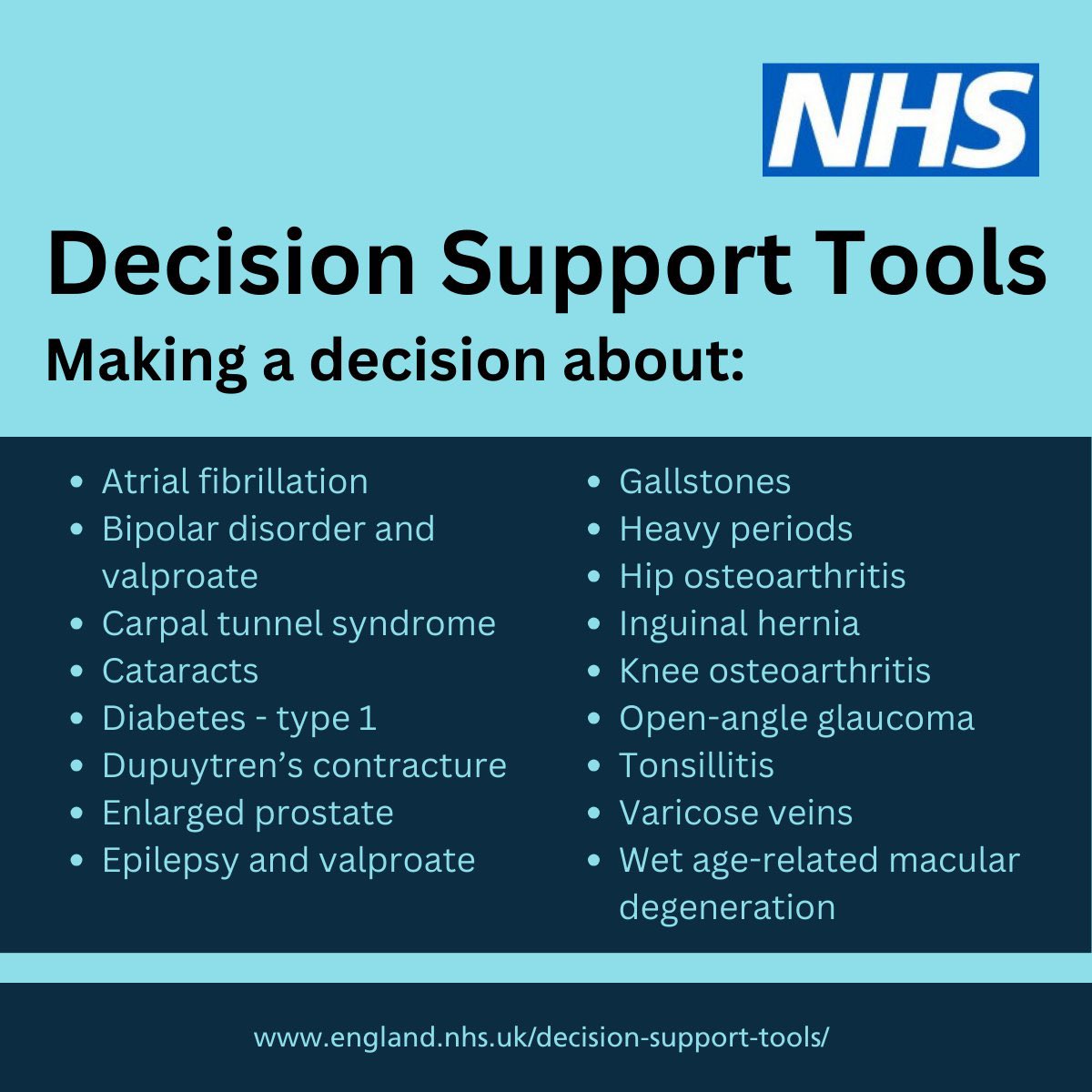 NHS

Decision Support Tools

Making a decision about:

- Atrial fibrillation
- Bipolar disorder and valproate
- Carpal tunnel syndrome
- Cataracts
- Diabetes - type 1
- Dupuytren’s contracture
- Enlarged prostate
- Epilepsy and valproate

- Gallstones
- Heavy periods
- Hip osteoarthritis
- Inguinal hernia
- Knee osteoarthritis
- Open-angle glaucoma
- Tonsillitis
- Varicose veins
- Wet age-related macular degeneration

www.england.nhs.uk/decision-support-tools/